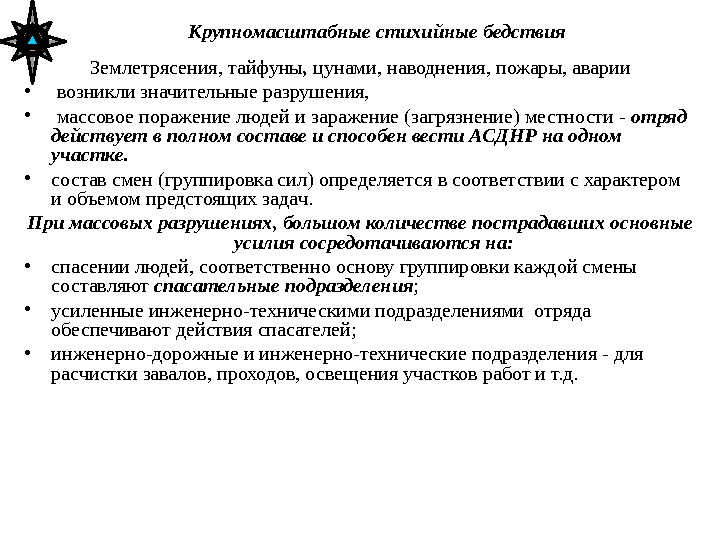 Крупномасштабные стихийные бедствия

Землетрясения, тайфуны, цунами, наводнения, пожары, аварии

• возникли значительные разрушения,

• массовое поражение людей и заражение (загрязнение) местности - отряд действует в полном составе и способен вести АСДНР на одном участке.

• состав смен (группировка сил) определяется в соответствии с характером и объемом предстоящих задач.

При массовых разрушениях, большом количестве пострадавших основные усилия сосредотачиваются на:

• спасении людей, соответственно основу группировки каждой смены составляют спасательные подразделения;

• усиленные инженерно-техническими подразделениями отряда обеспечивают действия спасателей;

• инженерно-дорожные и инженерно-технические подразделения - для расчистки завалов, проходов, освещения участков работ и т.д.